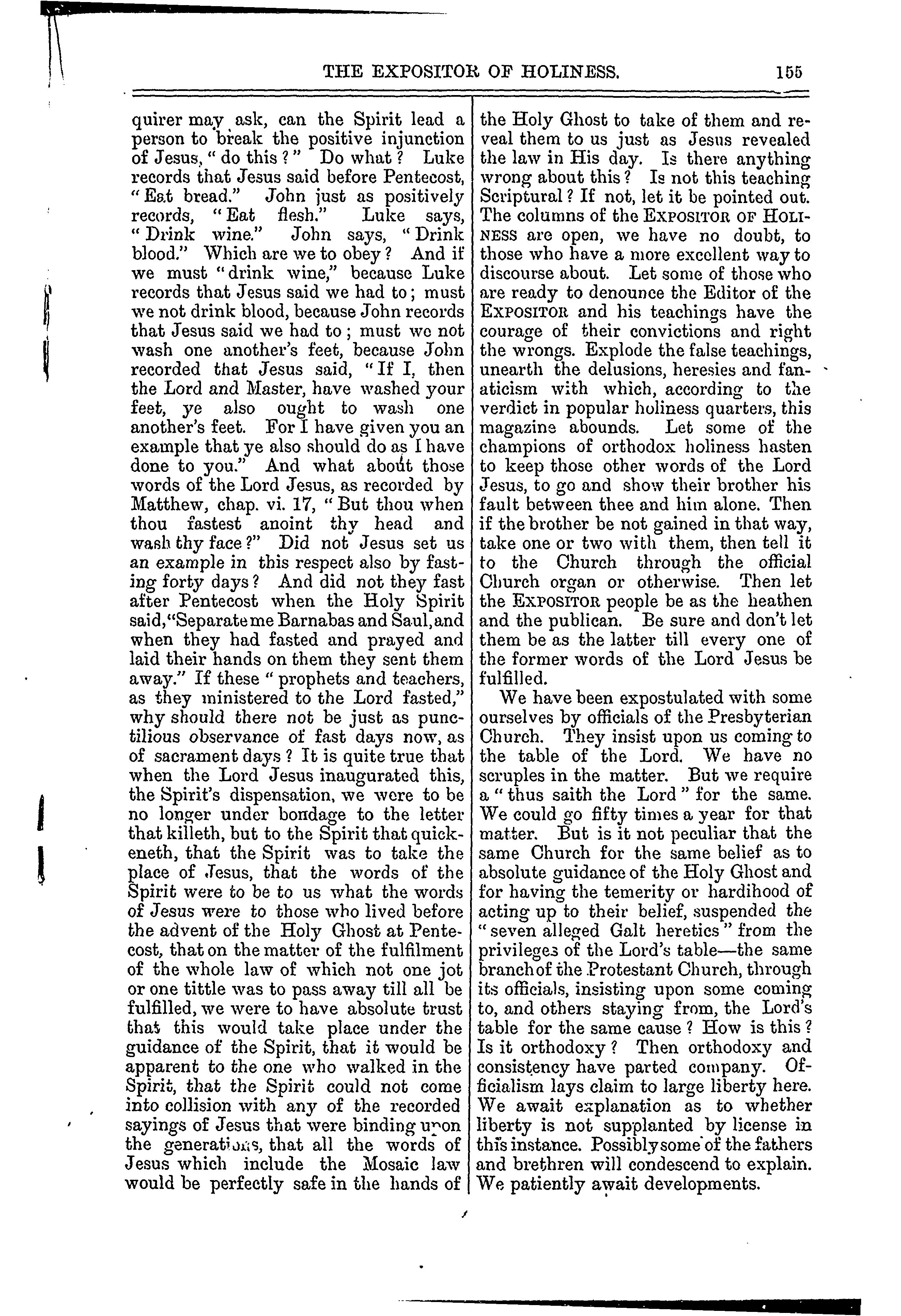 THE EXPOSITOR OF HOLINESS. 155

quirer may ask, can the Spirit lead a person to break the positive injunction of Jesus, "do this?" Do what? Luke records that Jesus said before Pentecost, "Eat bread." John just as positively records, "Eat flesh." Luke says, "Drink wine." John says, "Drink blood." Which are we to obey? And if we must "drink wine," because Luke records that Jesus said we had to; must we not drink blood, because John records that Jesus said we had to; must we not wash one another's feet, because John recorded that Jesus said, "If I, then the Lord and Master, have washed your feet, ye also ought to wash one another's feet. For I have given you an example that ye also should do as I have done to you." And what about those words of the Lord Jesus, as recorded by Matthew, chap. vi. 17, "But thou when thou fastest anoint thy head and wash thy face?" Did not Jesus set us an example in this respect also by fasting forty days? And did not they fast after Pentecost when the Holy Spirit said, "Separate me Barnabas and Saul, and when they had fasted and prayed and laid their hands on them they sent them away." If these "prophets and teachers, as they ministered to the Lord fasted," why should there not be just as punctilious observance of fast days now, as of sacrament days? It is quite true that when the Lord Jesus inaugurated this, the Spirit's dispensation, we were to be no longer under bondage to the letter that killeth, but to the Spirit that quickeneth, that the Spirit was to take the place of Jesus, that the words of the Spirit were to be to us what the words of Jesus were to those who lived before the advent of the Holy Ghost at Pentecost, that on the matter of the fulfilment of the whole law of which not one jot or one tittle was to pass away till all be fulfilled, we were to have absolute trust that this would take place under the guidance of the Spirit, that it would be apparent to the one who walked in the Spirit, that the Spirit could not come into collision with any of the recorded sayings of Jesus that were binding upon the generations, that all the words of Jesus which include the Mosaic law would be perfectly safe in the hands of the Holy Ghost to take of them and reveal them to us just as Jesus revealed the law in His day. Is there anything wrong about this? Is not this teaching Scriptural? If not, let it be pointed out. The columns of the EXPOSITOR OF HOLINESS are open, we have no doubt, to those who have a more excellent way to discourse about. Let some of those who are ready to denounce the Editor of the EXPOSITOR and his teachings have the courage of their convictions and right the wrongs. Explode the false teachings, unearth the delusions, heresies and fanaticism with which, according to the verdict in popular holiness quarters, this magazine abounds. Let some of the champions of orthodox holiness hasten to keep those other words of the Lord Jesus, to go and show their brother his fault between thee and him alone. Then if the brother be not gained in that way, take one or two with them, then tell it to the Church through the official Church organ or otherwise. Then let the EXPOSITOR people be as the heathen and the publican. Be sure and don't let them be as the latter till every one of the former words of the Lord Jesus be fulfilled.

We have been expostulated with some ourselves by officials of the Presbyterian Church. They insist upon us coming to the table of the Lord. We have no scruples in the matter. But we require a "thus saith the Lord" for the same. We could go fifty times a year for that matter. But is it not peculiar that the same Church for the same belief as to absolute guidance of the Holy Ghost and for having the temerity or hardihood of acting up to their belief, suspended the "seven alleged Galt heretics" from the privileges of the Lord's table—the same branch of the Protestant Church, through its officials, insisting upon some coming to, and others staying from, the Lord's table for the same cause? How is this? Is it orthodoxy? Then orthodoxy and consistency have parted company. Officialism lays claim to large liberty here. We await explanation as to whether liberty is not supplanted by license in this instance. Possibly some of the fathers and brethren will condescend to explain. We patiently await developments.